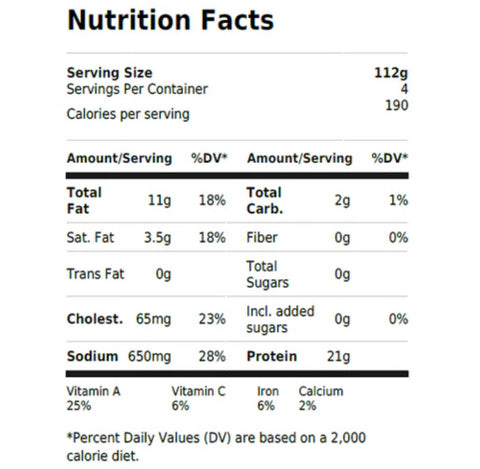 Nutrition Facts

Serving Size 112g
Servings Per Container 4
Calories per serving 190

| Amount/Serving | | %DV* | Amount/Serving | | %DV* |
|---|---|---|---|---|---|
| Total Fat | 11g | 18% | Total Carb. | 2g | 1% |
| Sat. Fat | 3.5g | 18% | Fiber | 0g | 0% |
| Trans Fat | 0g | | Total Sugars | 0g | |
| Cholest. | 65mg | 23% | Incl. added sugars | 0g | 0% |
| Sodium | 650mg | 28% | Protein | 21g | |

Vitamin A 25%
Vitamin C 6%
Iron 6%
Calcium 2%

*Percent Daily Values (DV) are based on a 2,000 calorie diet.